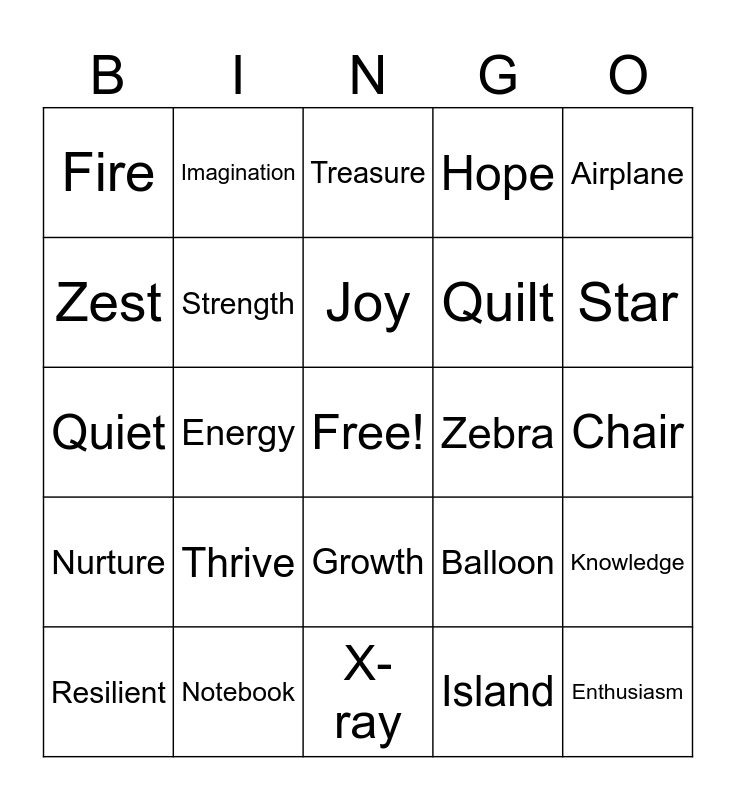 | B | I | N | G | O |
|---|---|---|---|---|
| Fire | Imagination | Treasure | Hope | Airplane |
| Zest | Strength | Joy | Quilt | Star |
| Quiet | Energy | Free! | Zebra | Chair |
| Nurture | Thrive | Growth | Balloon | Knowledge |
| Resilient | Notebook | X-ray | Island | Enthusiasm |